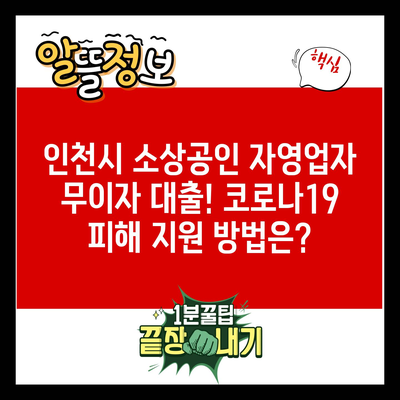 알뜰정보

핵심

인천시 소상공인 자영업자 무이자 대출! 코로나19 피해 지원 방법은?

1분꿀팁
끝장내기